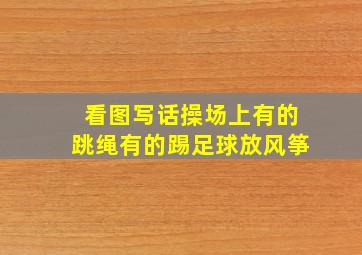 看图写话操场上有的跳绳有的踢足球放风筝